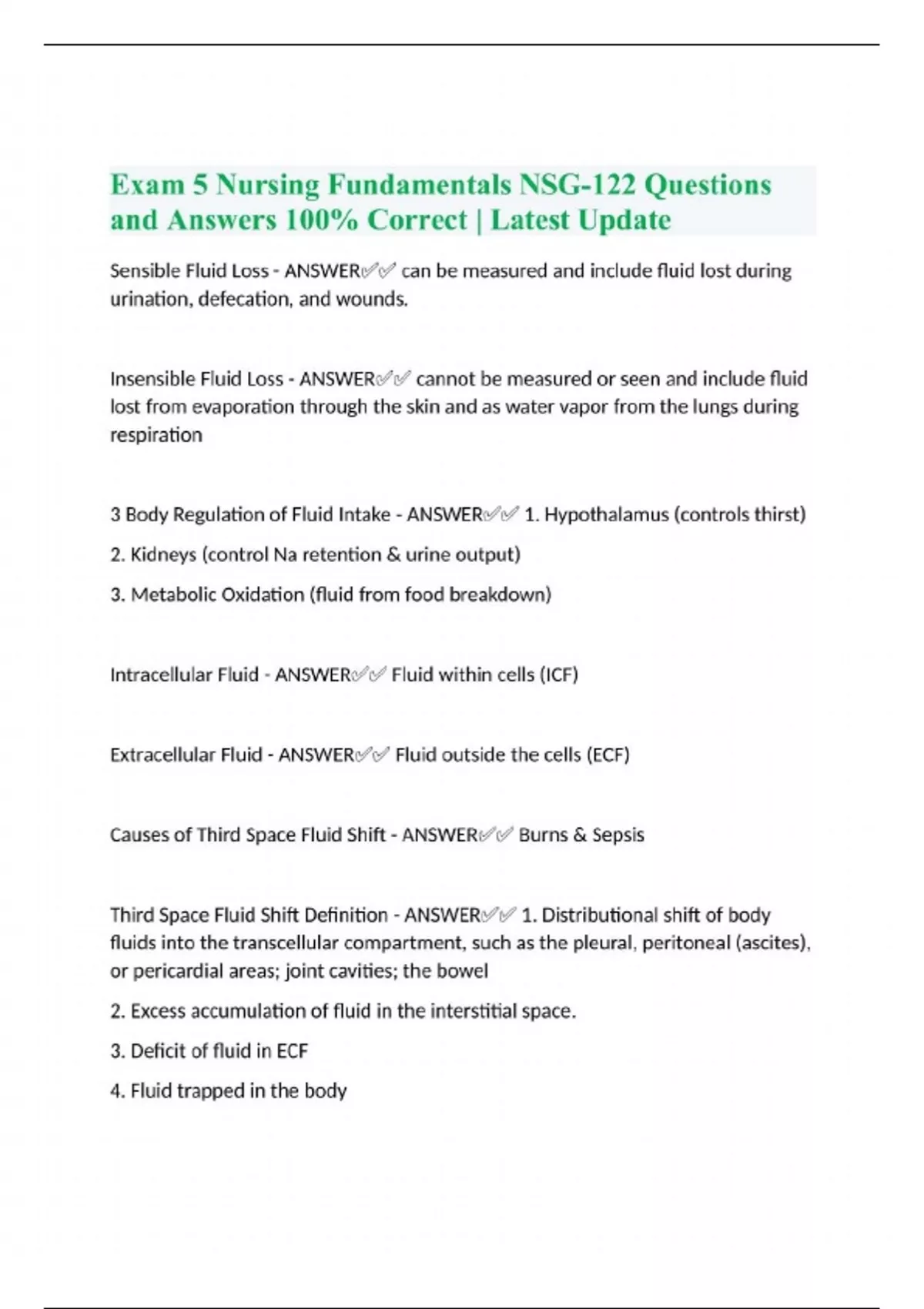 Exam 5 Nursing Fundamentals NSG-122 Questions and Answers 100% Correct | Latest Update

Sensible Fluid Loss - ANSWER✅✅ can be measured and include fluid lost during urination, defecation, and wounds.

Insensible Fluid Loss - ANSWER✅✅ cannot be measured or seen and include fluid lost from evaporation through the skin and as water vapor from the lungs during respiration

3 Body Regulation of Fluid Intake - ANSWER✅✅ 1. Hypothalamus (controls thirst)

2. Kidneys (control Na retention & urine output)

3. Metabolic Oxidation (fluid from food breakdown)

Intracellular Fluid - ANSWER✅✅ Fluid within cells (ICF)

Extracellular Fluid - ANSWER✅✅ Fluid outside the cells (ECF)

Causes of Third Space Fluid Shift - ANSWER✅✅ Burns & Sepsis

Third Space Fluid Shift Definition - ANSWER✅✅ 1. Distributional shift of body fluids into the transcellular compartment, such as the pleural, peritoneal (ascites), or pericardial areas; joint cavities; the bowel

2. Excess accumulation of fluid in the interstitial space.

3. Deficit of fluid in ECF

4. Fluid trapped in the body